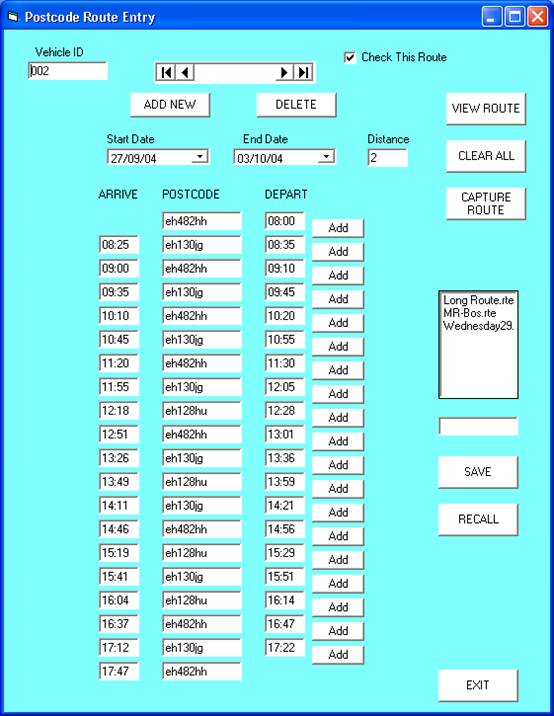 Postcode Route Entry

Vehicle ID
002

Check This Route

ADD NEW
DELETE
VIEW ROUTE

Start Date
27/09/04
End Date
03/10/04
Distance
2

CLEAR ALL
CAPTURE ROUTE

| ARRIVE | POSTCODE | DEPART | |
|---|---|---|---|
| | eh482hh | 08:00 | Add |
| 08:25 | eh130jg | 08:35 | Add |
| 09:00 | eh482hh | 09:10 | Add |
| 09:35 | eh130jg | 09:45 | Add |
| 10:10 | eh482hh | 10:20 | Add |
| 10:45 | eh130jg | 10:55 | Add |
| 11:20 | eh482hh | 11:30 | Add |
| 11:55 | eh130jg | 12:05 | Add |
| 12:18 | eh128hu | 12:28 | Add |
| 12:51 | eh482hh | 13:01 | Add |
| 13:26 | eh130jg | 13:36 | Add |
| 13:49 | eh128hu | 13:59 | Add |
| 14:11 | eh130jg | 14:21 | Add |
| 14:46 | eh482hh | 14:56 | Add |
| 15:19 | eh128hu | 15:29 | Add |
| 15:41 | eh130jg | 15:51 | Add |
| 16:04 | eh128hu | 16:14 | Add |
| 16:37 | eh482hh | 16:47 | Add |
| 17:12 | eh130jg | 17:22 | Add |
| 17:47 | eh482hh | | |

Long Route.rte
MR-Bos.rte
Wednesday29.

SAVE
RECALL
EXIT